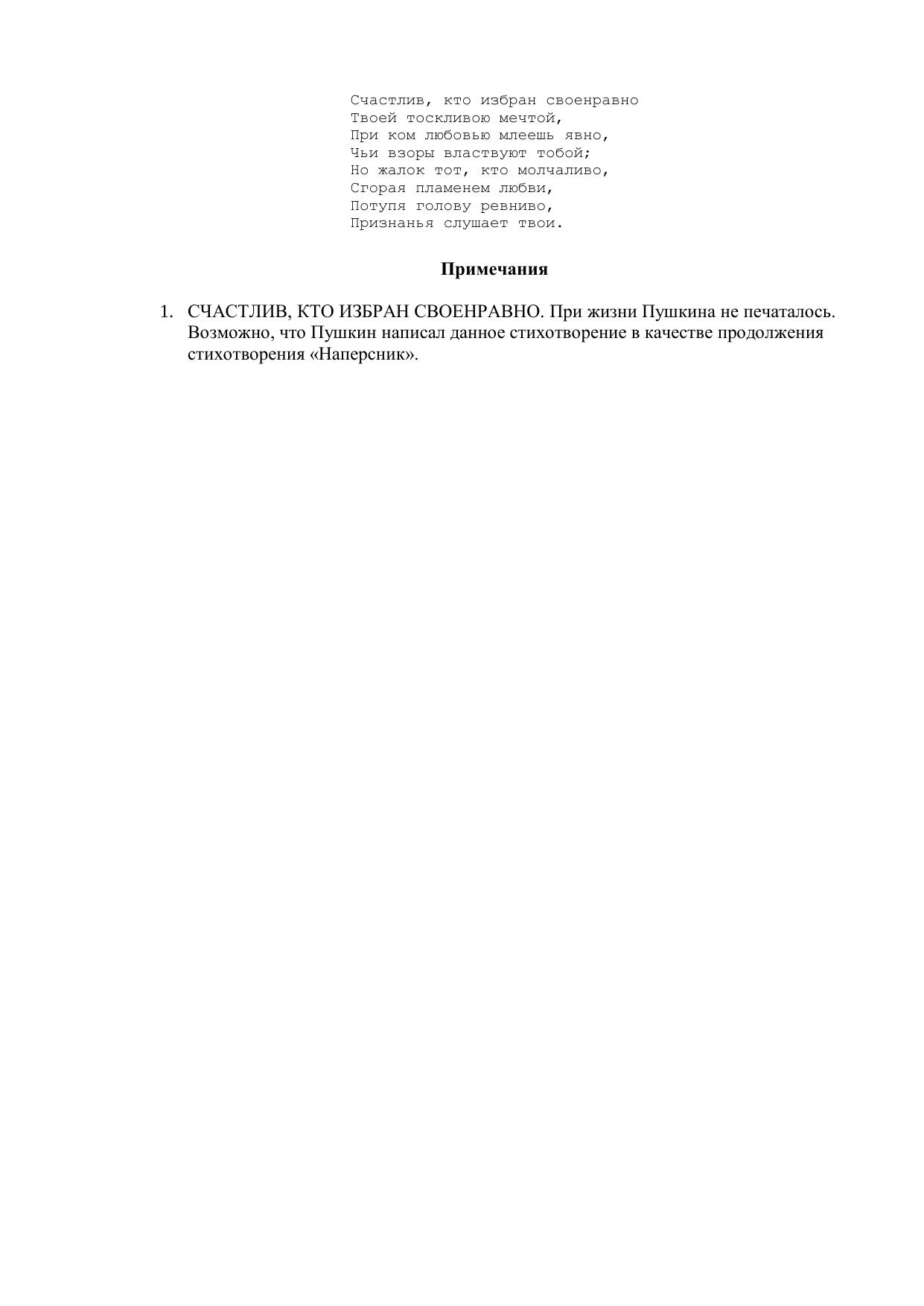 Счастлив, кто избран своенравно
Твоей тоскливою мечтой,
При ком любовью млеешь явно,
Чьи взоры властвуют тобой;
Но жалок тот, кто молчаливо,
Сгорая пламенем любви,
Потупя голову ревниво,
Признанья слушает твои.

Примечания

1. СЧАСТЛИВ, КТО ИЗБРАН СВОЕНРАВНО. При жизни Пушкина не печаталось. Возможно, что Пушкин написал данное стихотворение в качестве продолжения стихотворения «Наперсник».